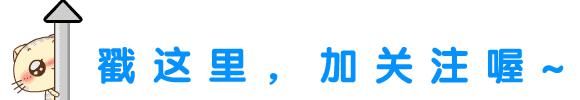 戳这里，加关注喔~